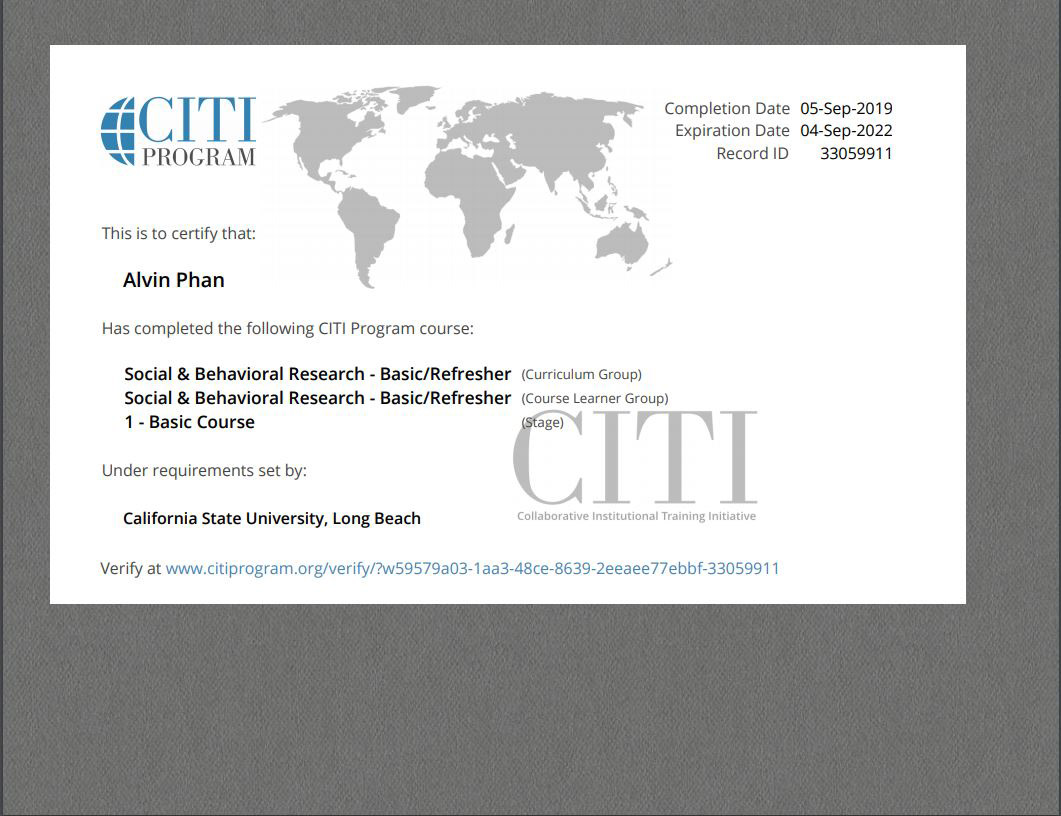 CITI PROGRAM

Completion Date 05-Sep-2019
Expiration Date 04-Sep-2022
Record ID 33059911

This is to certify that:

Alvin Phan

Has completed the following CITI Program course:

Social & Behavioral Research - Basic/Refresher (Curriculum Group)
Social & Behavioral Research - Basic/Refresher (Course Learner Group)
1 - Basic Course (Stage)

Under requirements set by:

California State University, Long Beach

CITI
Collaborative Institutional Training Initiative

Verify at www.citiprogram.org/verify/?w59579a03-1aa3-48ce-8639-2eeaee77ebbf-33059911